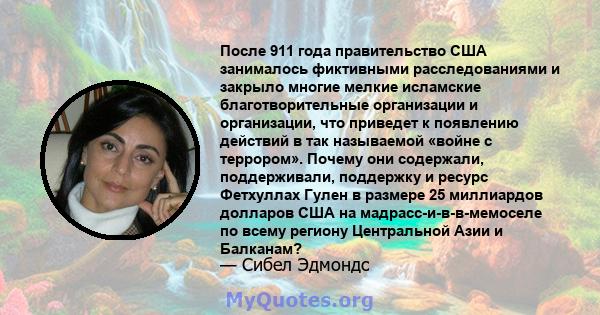 После 911 года правительство США занималось фиктивными расследованиями и закрыло многие мелкие исламские благотворительные организации и организации, что приведет к появлению действий в так называемой «войне с террором». Почему они содержали, поддерживали, поддержку и ресурс Фетхуллах Гулен в размере 25 миллиардов долларов США на мадрасс-и-в-в-мемоселе по всему региону Центральной Азии и Балканам?
— Сибел Эдмондс

MyQuotes.org